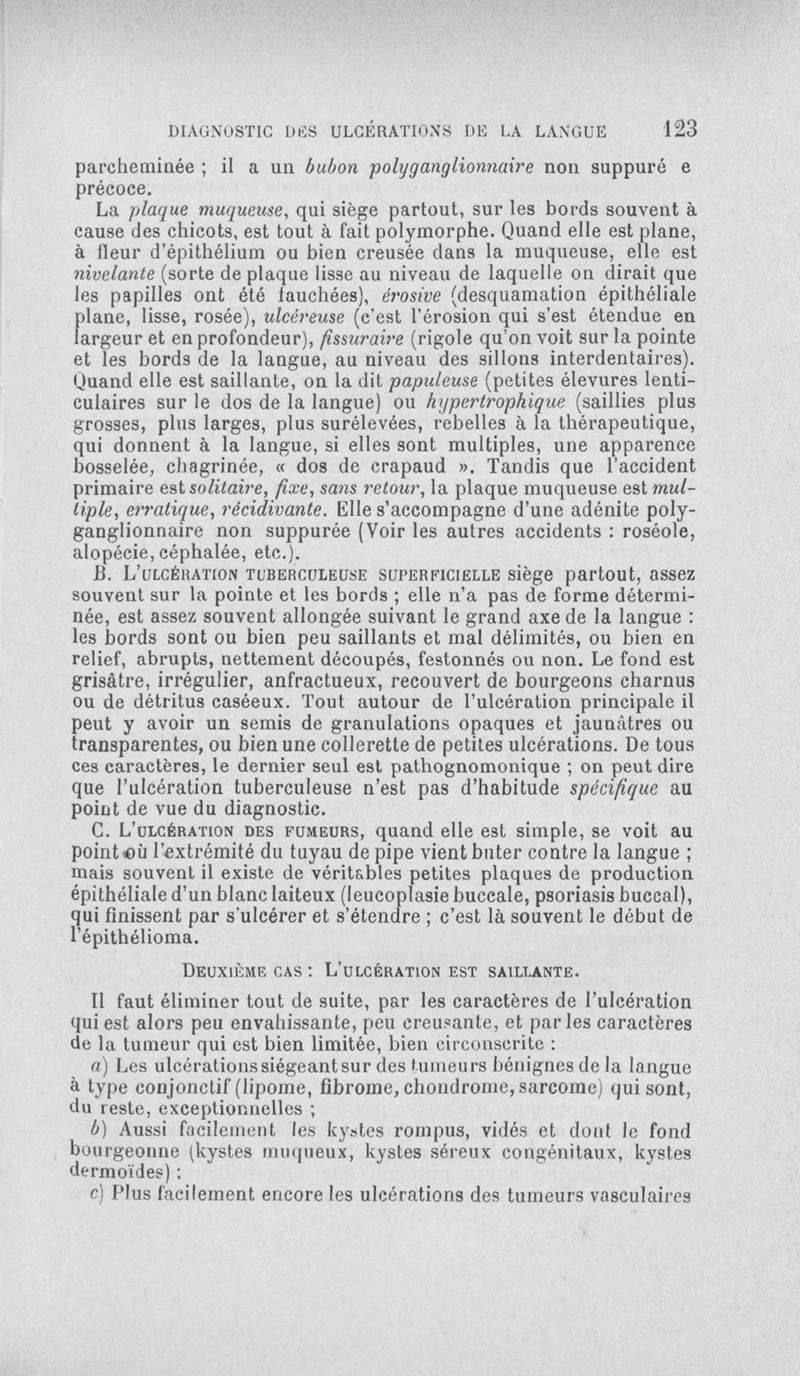 DIAGNOSTIC DES ULCÉRATIONS DE LA LANGUE 123

parcheminée ; il a un bubon polyganglionnaire non suppuré e précoce.

La plaque muqueuse, qui siège partout, sur les bords souvent à cause des chicots, est tout à fait polymorphe. Quand elle est plane, à fleur d'épithélium ou bien creusée dans la muqueuse, elle est nivelante (sorte de plaque lisse au niveau de laquelle on dirait que les papilles ont été fauchées), érosive (desquamation épithéliale plane, lisse, rosée), ulcéreuse (c'est l'érosion qui s'est étendue en largeur et en profondeur), fissuraire (rigole qu'on voit sur la pointe et les bords de la langue, au niveau des sillons interdentaires). Quand elle est saillante, on la dit papuleuse (petites élevures lenticulaires sur le dos de la langue) ou hypertrophique (saillies plus grosses, plus larges, plus surélevées, rebelles à la thérapeutique, qui donnent à la langue, si elles sont multiples, une apparence bosselée, chagrinée, « dos de crapaud ». Tandis que l'accident primaire est solitaire, fixe, sans retour, la plaque muqueuse est multiple, erratique, récidivante. Elle s'accompagne d'une adénite polyganglionnaire non suppurée (Voir les autres accidents : roséole, alopécie, céphalée, etc.).

B. L'ULCÉRATION TUBERCULEUSE SUPERFICIELLE siège partout, assez souvent sur la pointe et les bords ; elle n'a pas de forme déterminée, est assez souvent allongée suivant le grand axe de la langue : les bords sont ou bien peu saillants et mal délimités, ou bien en relief, abrupts, nettement découpés, festonnés ou non. Le fond est grisâtre, irrégulier, anfractueux, recouvert de bourgeons charnus ou de détritus caséeux. Tout autour de l'ulcération principale il peut y avoir un semis de granulations opaques et jaunâtres ou transparentes, ou bien une collerette de petites ulcérations. De tous ces caractères, le dernier seul est pathognomonique ; on peut dire que l'ulcération tuberculeuse n'est pas d'habitude spécifique au point de vue du diagnostic.

C. L'ULCÉRATION DES FUMEURS, quand elle est simple, se voit au point où l'extrémité du tuyau de pipe vient buter contre la langue ; mais souvent il existe de véritables petites plaques de production épithéliale d'un blanc laiteux (leucoplasie buccale, psoriasis buccal), qui finissent par s'ulcérer et s'étendre ; c'est là souvent le début de l'épithélioma.

DEUXIÈME CAS : L'ULCÉRATION EST SAILLANTE.

Il faut éliminer tout de suite, par les caractères de l'ulcération qui est alors peu envahissante, peu creusante, et par les caractères de la tumeur qui est bien limitée, bien circonscrite :

a) Les ulcérations siégeant sur des tumeurs bénignes de la langue à type conjonctif (lipome, fibrome, chondrome, sarcome) qui sont, du reste, exceptionnelles ;

b) Aussi facilement les kystes rompus, vidés et dont le fond bourgeonne (kystes muqueux, kystes séreux congénitaux, kystes dermoïdes) ;

c) Plus facilement encore les ulcérations des tumeurs vasculaires